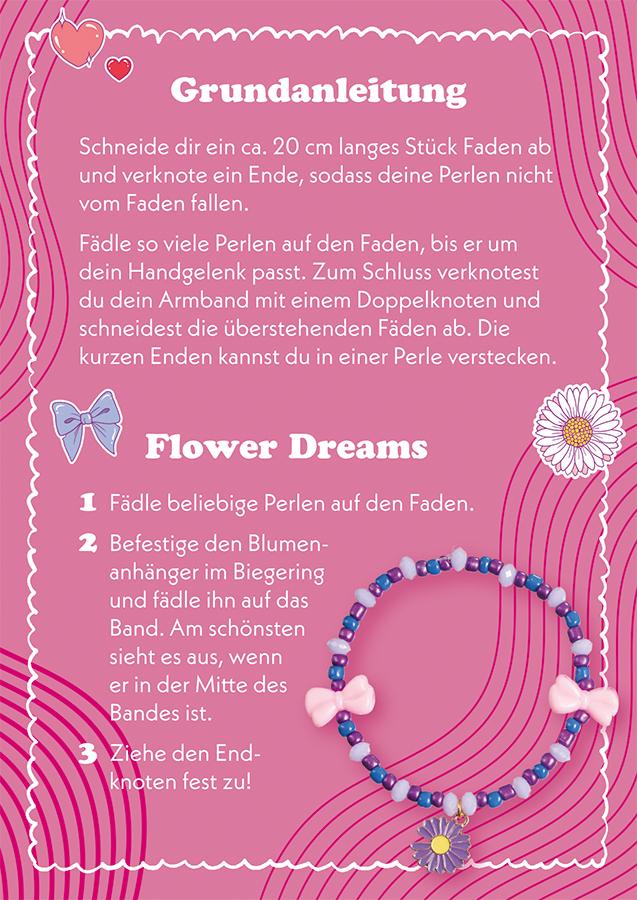 Grundanleitung

Schneide dir ein ca. 20 cm langes Stück Faden ab und verknote ein Ende, sodass deine Perlen nicht vom Faden fallen.

Fädle so viele Perlen auf den Faden, bis er um dein Handgelenk passt. Zum Schluss verknotest du dein Armband mit einem Doppelknoten und schneidest die überstehenden Fäden ab. Die kurzen Enden kannst du in einer Perle verstecken.

Flower Dreams

1 Fädle beliebige Perlen auf den Faden.

2 Befestige den Blumenanhänger im Biegering und fädle ihn auf das Band. Am schönsten sieht es aus, wenn er in der Mitte des Bandes ist.

3 Ziehe den Endknoten fest zu!